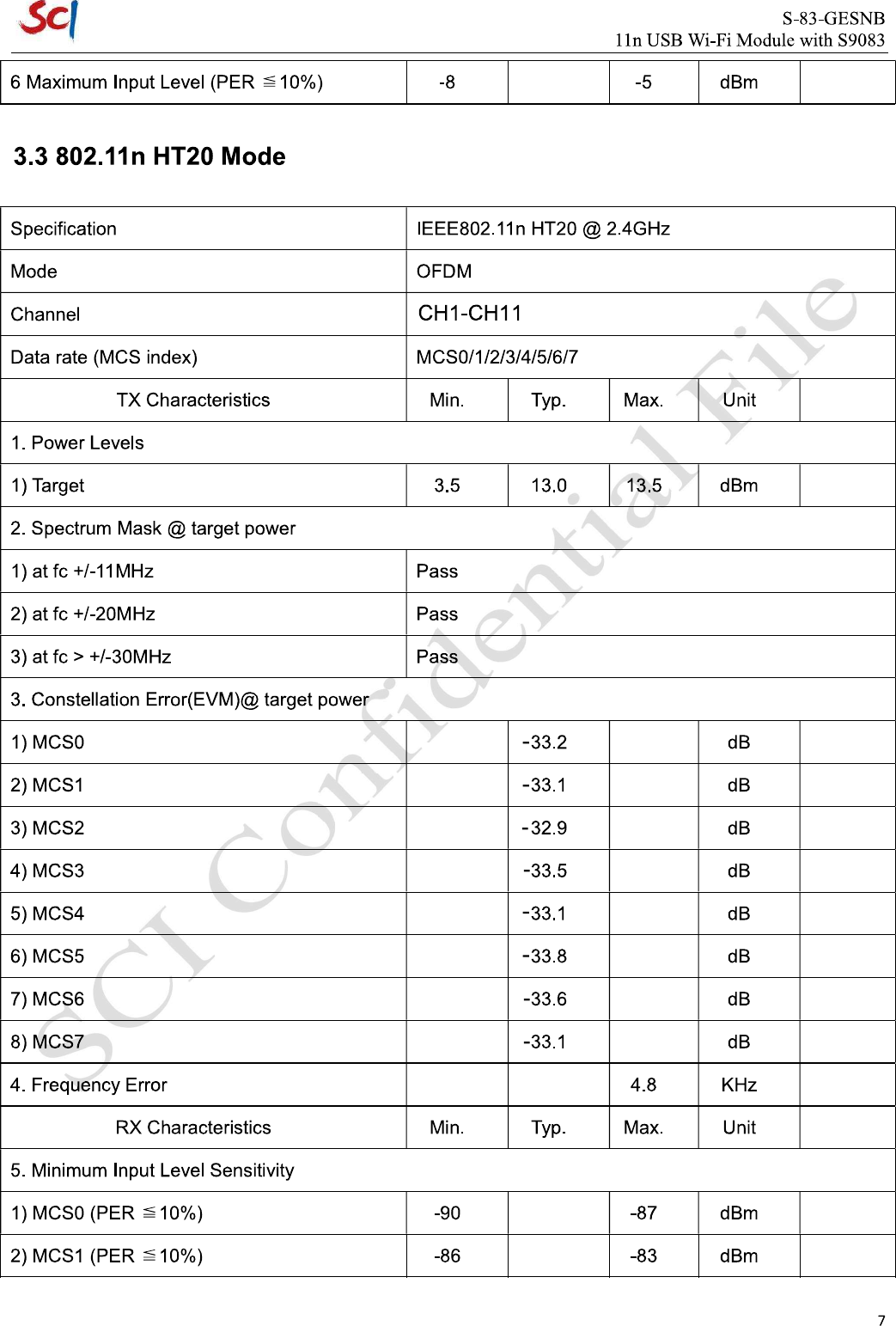 SCI

S-83-GESNB
11n USB Wi-Fi Module with S9083

| 6 Maximum Input Level (PER ≦10%) | -8 | | -5 | dBm | |
|---|---|---|---|---|---|

3.3 802.11n HT20 Mode

| Specification | IEEE802.11n HT20 @ 2.4GHz | | | | |
|---|---|---|---|---|---|
| Mode | OFDM | | | | |
| Channel | CH1-CH11 | | | | |
| Data rate (MCS index) | MCS0/1/2/3/4/5/6/7 | | | | |
| TX Characteristics | Min. | Typ. | Max. | Unit | |
| 1. Power Levels | | | | | |
| 1) Target | 3.5 | 13.0 | 13.5 | dBm | |
| 2. Spectrum Mask @ target power | | | | | |
| 1) at fc +/-11MHz | Pass | | | | |
| 2) at fc +/-20MHz | Pass | | | | |
| 3) at fc > +/-30MHz | Pass | | | | |
| 3. Constellation Error(EVM)@ target power | | | | | |
| 1) MCS0 | | -33.2 | | dB | |
| 2) MCS1 | | -33.1 | | dB | |
| 3) MCS2 | | -32.9 | | dB | |
| 4) MCS3 | | -33.5 | | dB | |
| 5) MCS4 | | -33.1 | | dB | |
| 6) MCS5 | | -33.8 | | dB | |
| 7) MCS6 | | -33.6 | | dB | |
| 8) MCS7 | | -33.1 | | dB | |
| 4. Frequency Error | | | 4.8 | KHz | |
| RX Characteristics | Min. | Typ. | Max. | Unit | |
| 5. Minimum Input Level Sensitivity | | | | | |
| 1) MCS0 (PER ≦10%) | -90 | | -87 | dBm | |
| 2) MCS1 (PER ≦10%) | -86 | | -83 | dBm | |

SCI Confidential File

7